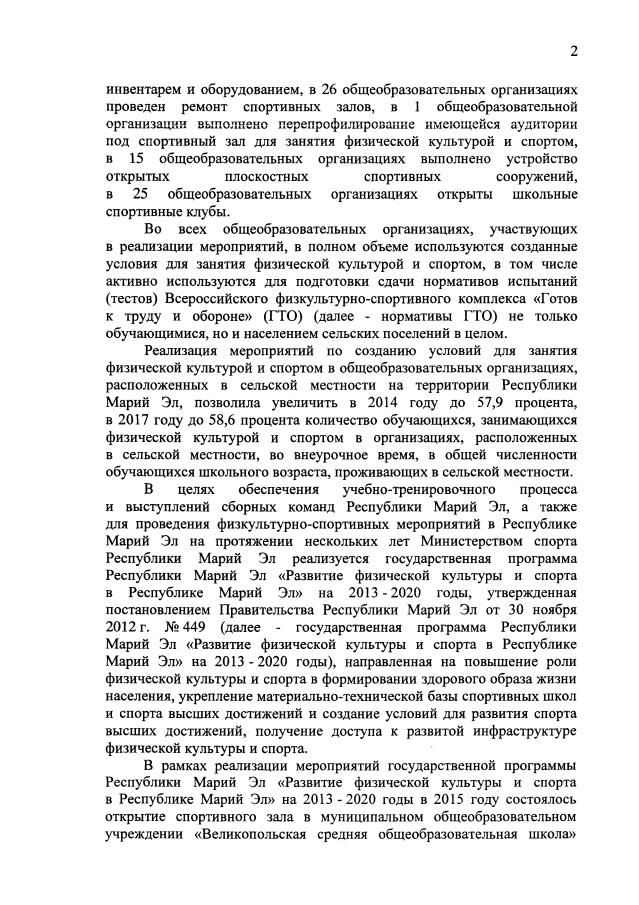 2

инвентарем и оборудованием, в 26 общеобразовательных организациях проведен ремонт спортивных залов, в 1 общеобразовательной организации выполнено перепрофилирование имеющейся аудитории под спортивный зал для занятия физической культурой и спортом, в 15 общеобразовательных организациях выполнено устройство открытых плоскостных спортивных сооружений, в 25 общеобразовательных организациях открыты школьные спортивные клубы.

Во всех общеобразовательных организациях, участвующих в реализации мероприятий, в полном объеме используются созданные условия для занятия физической культурой и спортом, в том числе активно используются для подготовки сдачи нормативов испытаний (тестов) Всероссийского физкультурно-спортивного комплекса «Готов к труду и обороне» (ГТО) (далее - нормативы ГТО) не только обучающимися, но и населением сельских поселений в целом.

Реализация мероприятий по созданию условий для занятия физической культурой и спортом в общеобразовательных организациях, расположенных в сельской местности на территории Республики Марий Эл, позволила увеличить в 2014 году до 57,9 процента, в 2017 году до 58,6 процента количество обучающихся, занимающихся физической культурой и спортом в организациях, расположенных в сельской местности, во внеурочное время, в общей численности обучающихся школьного возраста, проживающих в сельской местности.

В целях обеспечения учебно-тренировочного процесса и выступлений сборных команд Республики Марий Эл, а также для проведения физкультурно-спортивных мероприятий в Республике Марий Эл на протяжении нескольких лет Министерством спорта Республики Марий Эл реализуется государственная программа Республики Марий Эл «Развитие физической культуры и спорта в Республике Марий Эл» на 2013 - 2020 годы, утвержденная постановлением Правительства Республики Марий Эл от 30 ноября 2012 г. № 449 (далее - государственная программа Республики Марий Эл «Развитие физической культуры и спорта в Республике Марий Эл» на 2013 - 2020 годы), направленная на повышение роли физической культуры и спорта в формировании здорового образа жизни населения, укрепление материально-технической базы спортивных школ и спорта высших достижений и создание условий для развития спорта высших достижений, получение доступа к развитой инфраструктуре физической культуры и спорта.

В рамках реализации мероприятий государственной программы Республики Марий Эл «Развитие физической культуры и спорта в Республике Марий Эл» на 2013 - 2020 годы в 2015 году состоялось открытие спортивного зала в муниципальном общеобразовательном учреждении «Великопольская средняя общеобразовательная школа»